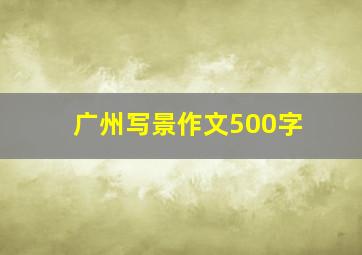 广州写景作文500字